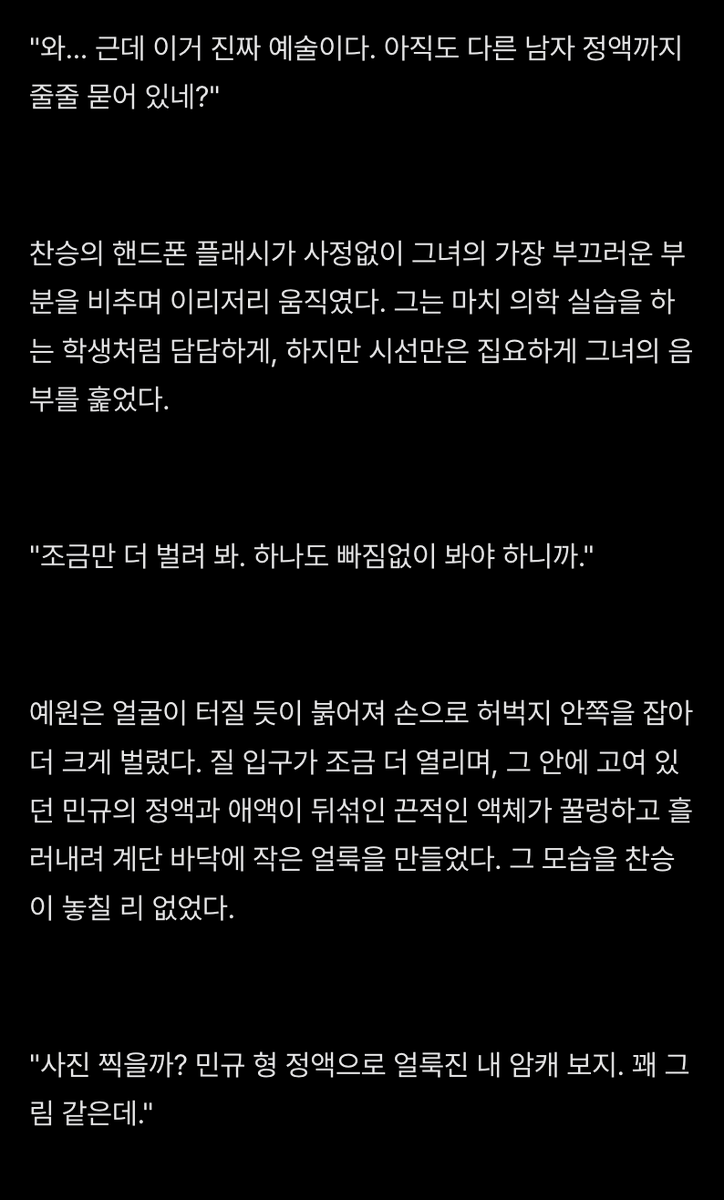 "와... 근데 이거 진짜 예술이다. 아직도 다른 남자 정액까지 줄줄 묻어 있네?"

찬승의 핸드폰 플래시가 사정없이 그녀의 가장 부끄러운 부분을 비추며 이리저리 움직였다. 그는 마치 의학 실습을 하는 학생처럼 담담하게, 하지만 시선만은 집요하게 그녀의 음부를 훑었다.

"조금만 더 벌려 봐. 하나도 빠짐없이 봐야 하니까."

예원은 얼굴이 터질 듯이 붉어져 손으로 허벅지 안쪽을 잡아 더 크게 벌렸다. 질 입구가 조금 더 열리며, 그 안에 고여 있던 민규의 정액과 애액이 뒤섞인 끈적인 액체가 꿀렁하고 흘러내려 계단 바닥에 작은 얼룩을 만들었다. 그 모습을 찬승이 놓칠 리 없었다.

"사진 찍을까? 민규 형 정액으로 얼룩진 내 암캐 보지. 꽤 그림 같은데."